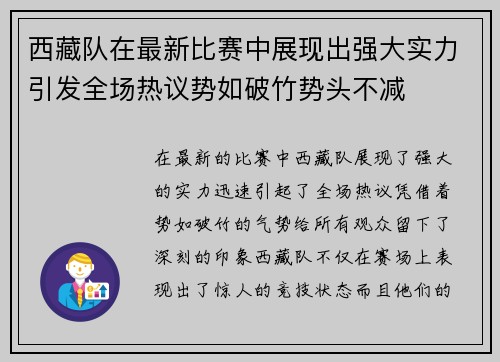 西藏队在最新比赛中展现出强大实力引发全场热议势如破竹势头不减

在最新的比赛中西藏队展现了强大的实力迅速引起了全场热议凭借着势如破竹的气势给所有观众留下了深刻的印象西藏队不仅在赛场上表现出了惊人的竞技状态而且他们的